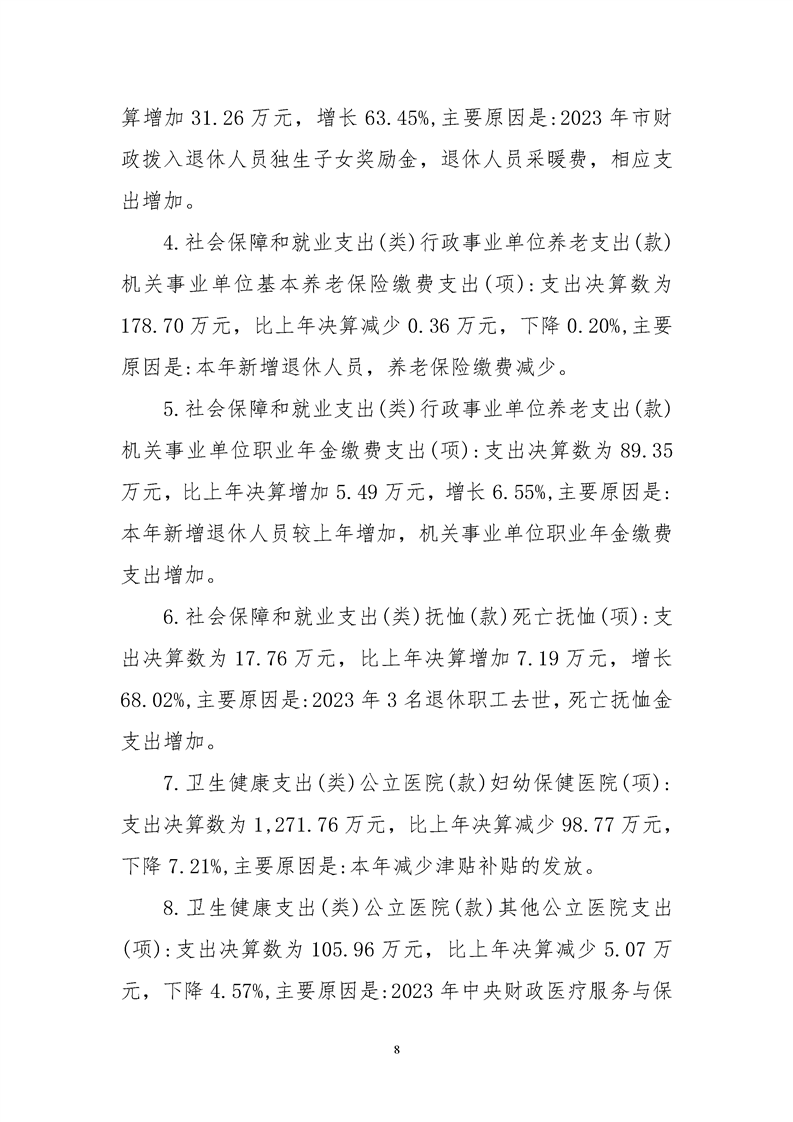 算增加 31.26 万元，增长 63.45%,主要原因是:2023 年市财政拨入退休人员独生子女奖励金，退休人员采暖费，相应支出增加。

4.社会保障和就业支出(类)行政事业单位养老支出(款)机关事业单位基本养老保险缴费支出(项):支出决算数为 178.70 万元，比上年决算减少 0.36 万元，下降 0.20%,主要原因是:本年新增退休人员，养老保险缴费减少。

5.社会保障和就业支出(类)行政事业单位养老支出(款)机关事业单位职业年金缴费支出(项):支出决算数为 89.35 万元，比上年决算增加 5.49 万元，增长 6.55%,主要原因是:本年新增退休人员较上年增加，机关事业单位职业年金缴费支出增加。

6.社会保障和就业支出(类)抚恤(款)死亡抚恤(项):支出决算数为 17.76 万元，比上年决算增加 7.19 万元，增长 68.02%,主要原因是:2023 年 3 名退休职工去世，死亡抚恤金支出增加。

7.卫生健康支出(类)公立医院(款)妇幼保健医院(项):支出决算数为 1,271.76 万元，比上年决算减少 98.77 万元，下降 7.21%,主要原因是:本年减少津贴补贴的发放。

8.卫生健康支出(类)公立医院(款)其他公立医院支出(项):支出决算数为 105.96 万元，比上年决算减少 5.07 万元，下降 4.57%,主要原因是:2023 年中央财政医疗服务与保

8